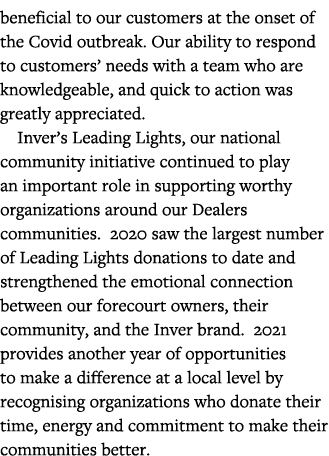 beneficial to our customers at the onset of the Covid outbreak. Our ability to respond to customers' needs with a team who are knowledgeable, and quick to action was greatly appreciated.

Inver's Leading Lights, our national community initiative continued to play an important role in supporting worthy organizations around our Dealers communities.  2020 saw the largest number of Leading Lights donations to date and strengthened the emotional connection between our forecourt owners, their community, and the Inver brand.  2021 provides another year of opportunities to make a difference at a local level by recognising organizations who donate their time, energy and commitment to make their communities better.